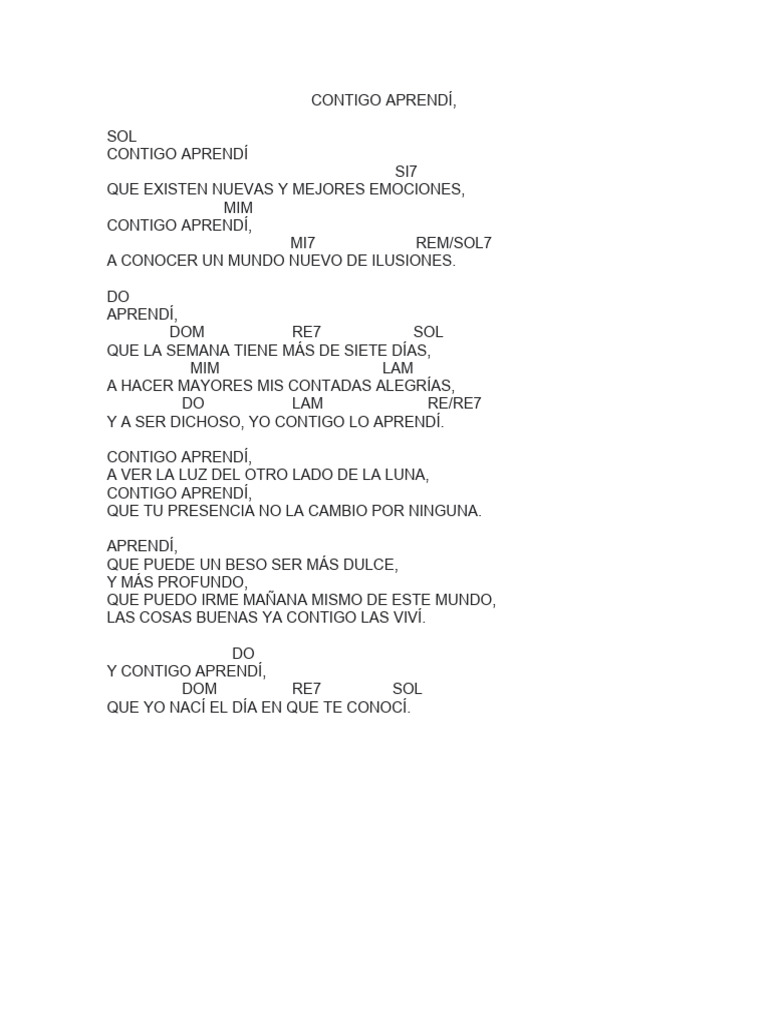 CONTIGO APRENDÍ,

SOL
CONTIGO APRENDÍ
SI7
QUE EXISTEN NUEVAS Y MEJORES EMOCIONES,
MIM
CONTIGO APRENDÍ,
MI7 REM/SOL7
A CONOCER UN MUNDO NUEVO DE ILUSIONES.

DO
APRENDÍ,
DOM RE7 SOL
QUE LA SEMANA TIENE MÁS DE SIETE DÍAS,
MIM LAM
A HACER MAYORES MIS CONTADAS ALEGRÍAS,
DO LAM RE/RE7
Y A SER DICHOSO, YO CONTIGO LO APRENDÍ.

CONTIGO APRENDÍ,
A VER LA LUZ DEL OTRO LADO DE LA LUNA,
CONTIGO APRENDÍ,
QUE TU PRESENCIA NO LA CAMBIO POR NINGUNA.

APRENDÍ,
QUE PUEDE UN BESO SER MÁS DULCE,
Y MÁS PROFUNDO,
QUE PUEDO IRME MAÑANA MISMO DE ESTE MUNDO,
LAS COSAS BUENAS YA CONTIGO LAS VIVÍ.

DO
Y CONTIGO APRENDÍ,
DOM RE7 SOL
QUE YO NACÍ EL DÍA EN QUE TE CONOCÍ.